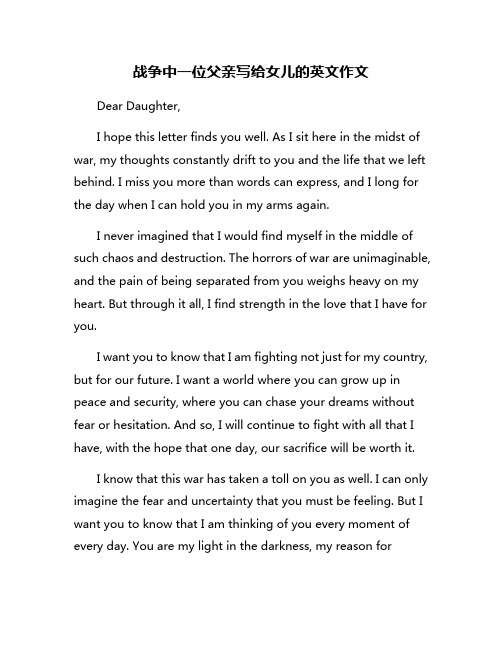 战争中一位父亲写给女儿的英文作文

Dear Daughter,

I hope this letter finds you well. As I sit here in the midst of war, my thoughts constantly drift to you and the life that we left behind. I miss you more than words can express, and I long for the day when I can hold you in my arms again.

I never imagined that I would find myself in the middle of such chaos and destruction. The horrors of war are unimaginable, and the pain of being separated from you weighs heavy on my heart. But through it all, I find strength in the love that I have for you.

I want you to know that I am fighting not just for my country, but for our future. I want a world where you can grow up in peace and security, where you can chase your dreams without fear or hesitation. And so, I will continue to fight with all that I have, with the hope that one day, our sacrifice will be worth it.

I know that this war has taken a toll on you as well. I can only imagine the fear and uncertainty that you must be feeling. But I want you to know that I am thinking of you every moment of every day. You are my light in the darkness, my reason for